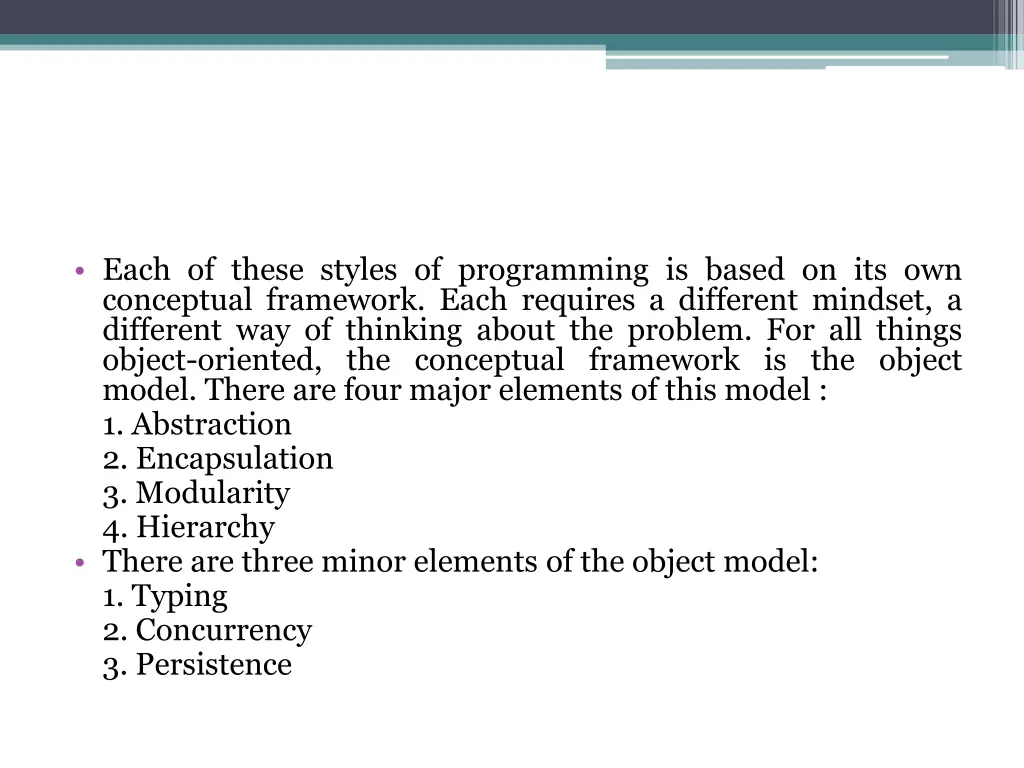 • Each of these styles of programming is based on its own conceptual framework. Each requires a different mindset, a different way of thinking about the problem. For all things object-oriented, the conceptual framework is the object model. There are four major elements of this model :
1. Abstraction
2. Encapsulation
3. Modularity
4. Hierarchy
• There are three minor elements of the object model:
1. Typing
2. Concurrency
3. Persistence